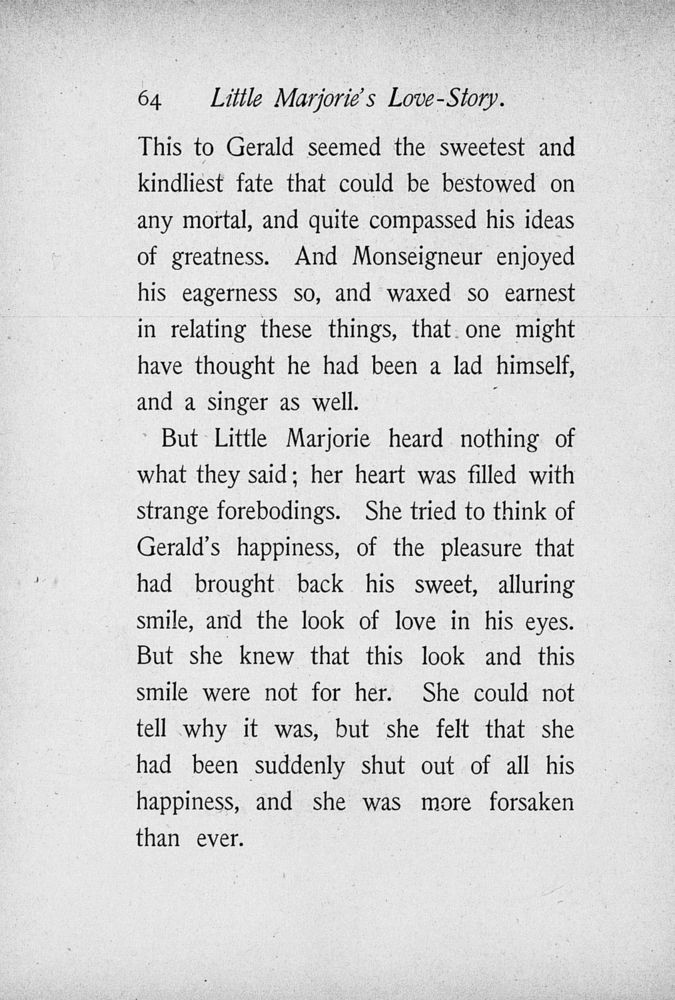 64 Little Marjorie's Love-Story.

This to Gerald seemed the sweetest and kindliest fate that could be bestowed on any mortal, and quite compassed his ideas of greatness. And Monseigneur enjoyed his eagerness so, and waxed so earnest in relating these things, that one might have thought he had been a lad himself, and a singer as well.

But Little Marjorie heard nothing of what they said; her heart was filled with strange forebodings. She tried to think of Gerald's happiness, of the pleasure that had brought back his sweet, alluring smile, and the look of love in his eyes. But she knew that this look and this smile were not for her. She could not tell why it was, but she felt that she had been suddenly shut out of all his happiness, and she was more forsaken than ever.